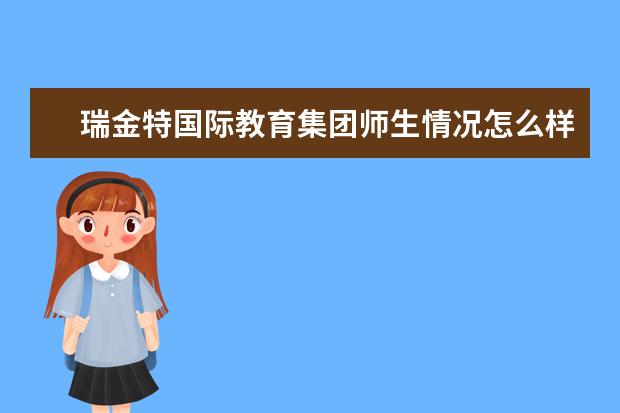 瑞金特国际教育集团师生情况怎么样